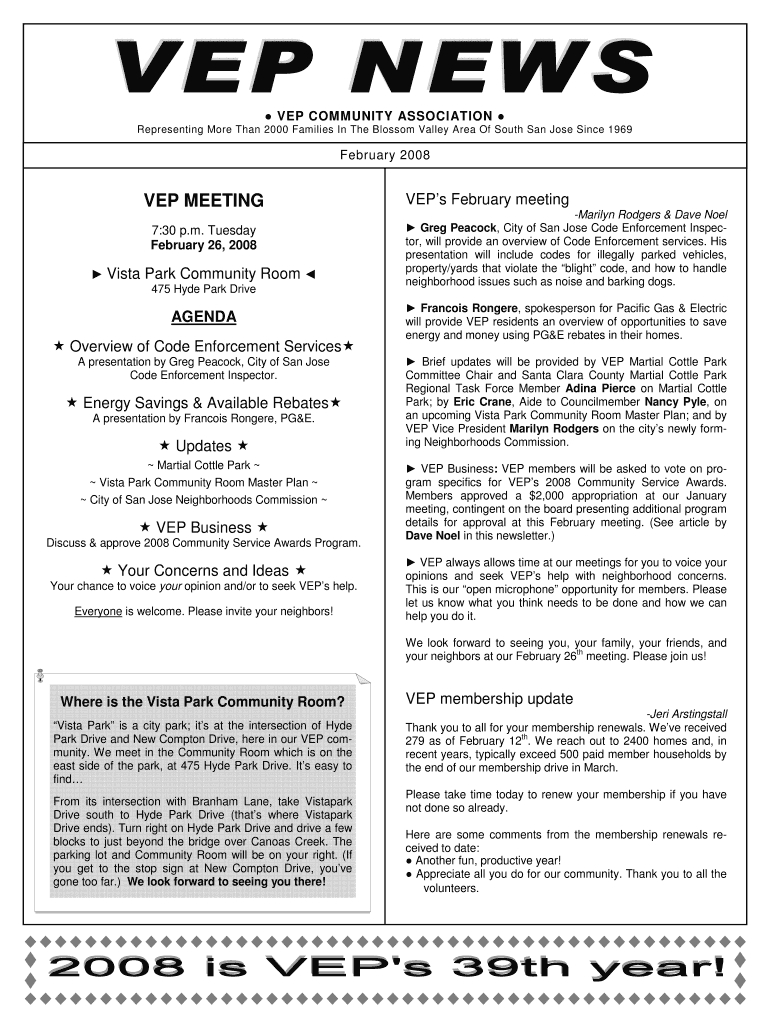 VEP NEWS

● VEP COMMUNITY ASSOCIATION ●
Representing More Than 2000 Families In The Blossom Valley Area Of South San Jose Since 1969

February 2008

VEP MEETING

7:30 p.m. Tuesday
February 26, 2008

► Vista Park Community Room ◄
475 Hyde Park Drive

AGENDA

★ Overview of Code Enforcement Services★
A presentation by Greg Peacock, City of San Jose Code Enforcement Inspector.

★ Energy Savings & Available Rebates★
A presentation by Francois Rongere, PG&E.

★ Updates ★
~ Martial Cottle Park ~
~ Vista Park Community Room Master Plan ~
~ City of San Jose Neighborhoods Commission ~

★ VEP Business ★
Discuss & approve 2008 Community Service Awards Program.

★ Your Concerns and Ideas ★
Your chance to voice your opinion and/or to seek VEP's help.

Everyone is welcome. Please invite your neighbors!

Where is the Vista Park Community Room?

"Vista Park" is a city park; it's at the intersection of Hyde Park Drive and New Compton Drive, here in our VEP community. We meet in the Community Room which is on the east side of the park, at 475 Hyde Park Drive. It's easy to find…

From its intersection with Branham Lane, take Vistapark Drive south to Hyde Park Drive (that's where Vistapark Drive ends). Turn right on Hyde Park Drive and drive a few blocks to just beyond the bridge over Canoas Creek. The parking lot and Community Room will be on your right. (If you get to the stop sign at New Compton Drive, you've gone too far.) We look forward to seeing you there!

VEP's February meeting
-Marilyn Rodgers & Dave Noel

► Greg Peacock, City of San Jose Code Enforcement Inspector, will provide an overview of Code Enforcement services. His presentation will include codes for illegally parked vehicles, property/yards that violate the "blight" code, and how to handle neighborhood issues such as noise and barking dogs.

► Francois Rongere, spokesperson for Pacific Gas & Electric will provide VEP residents an overview of opportunities to save energy and money using PG&E rebates in their homes.

► Brief updates will be provided by VEP Martial Cottle Park Committee Chair and Santa Clara County Martial Cottle Park Regional Task Force Member Adina Pierce on Martial Cottle Park; by Eric Crane, Aide to Councilmember Nancy Pyle, on an upcoming Vista Park Community Room Master Plan; and by VEP Vice President Marilyn Rodgers on the city's newly forming Neighborhoods Commission.

► VEP Business: VEP members will be asked to vote on program specifics for VEP's 2008 Community Service Awards. Members approved a $2,000 appropriation at our January meeting, contingent on the board presenting additional program details for approval at this February meeting. (See article by Dave Noel in this newsletter.)

► VEP always allows time at our meetings for you to voice your opinions and seek VEP's help with neighborhood concerns. This is our "open microphone" opportunity for members. Please let us know what you think needs to be done and how we can help you do it.

We look forward to seeing you, your family, your friends, and your neighbors at our February 26$^{th}$ meeting. Please join us!

VEP membership update
-Jeri Arstingstall

Thank you to all for your membership renewals. We've received 279 as of February 12$^{th}$. We reach out to 2400 homes and, in recent years, typically exceed 500 paid member households by the end of our membership drive in March.

Please take time today to renew your membership if you have not done so already.

Here are some comments from the membership renewals received to date:
● Another fun, productive year!
● Appreciate all you do for our community. Thank you to all the volunteers.

2008 is VEP's 39th year!